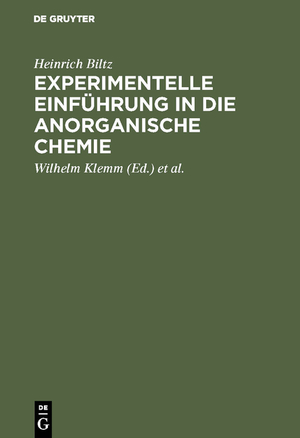 DE GRUYTER

Heinrich Biltz

EXPERIMENTELLE EINFÜHRUNG IN DIE ANORGANISCHE CHEMIE

Wilhelm Klemm (Ed.) et al.

DE
G